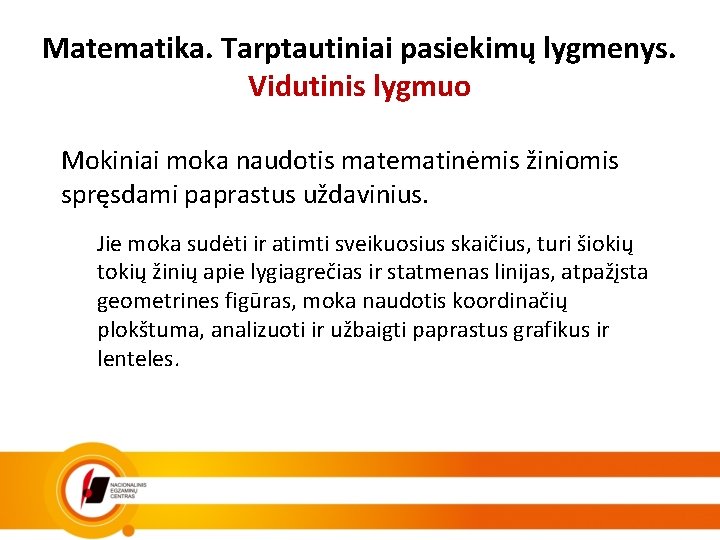 Matematika. Tarptautiniai pasiekimų lygmenys. Vidutinis lygmuo

Mokiniai moka naudotis matematinėmis žiniomis spręsdami paprastus uždavinius.

Jie moka sudėti ir atimti sveikuosius skaičius, turi šiokių tokių žinių apie lygiagrečias ir statmenas linijas, atpažįsta geometrines figūras, moka naudotis koordinačių plokštuma, analizuoti ir užbaigti paprastus grafikus ir lenteles.

NACIONALINIS EGZAMINŲ CENTRAS